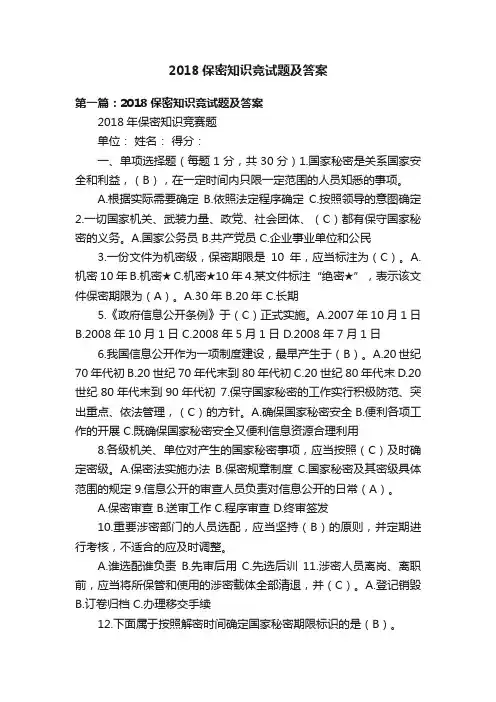 2018 保密知识竞试题及答案

第一篇：2018 保密知识竞试题及答案

2018 年保密知识竞赛题

单位： 姓名： 得分：

一、单项选择题（每题 1 分，共 30 分）1.国家秘密是关系国家安全和利益，（ B ），在一定时间内只限一定范围的人员知悉的事项。

A.根据实际需要确定 B.依照法定程序确定 C.按照领导的意图确定 2.一切国家机关、武装力量、政党、社会团体、（ C ）都有保守国家秘密的义务。A.国家公务员 B.共产党员 C.企业事业单位和公民

3.一份文件为机密级，保密期限是 10 年，应当标注为（ C ）。A.机密 10 年 B.机密★ C.机密★10 年 4.某文件标注“绝密★”，表示该文件保密期限为（ A ）。A.30 年 B.20 年 C.长期

5.《政府信息公开条例》于（ C ）正式实施。A.2007 年 10 月 1 日 B.2008 年 10 月 1 日 C.2008 年 5 月 1 日 D.2008 年 7 月 1 日

6.我国信息公开作为一项制度建设，最早产生于（ B ）。A.20 世纪 70 年代初 B.20 世纪 70 年代末到 80 年代初 C.20 世纪 80 年代末 D.20 世纪 80 年代末到 90 年代初 7.保守国家秘密的工作实行积极防范、突出重点、依法管理，（ C ）的方针。A.确保国家秘密安全 B.便利各项工作的开展 C.既确保国家秘密安全又便利信息资源合理利用

8.各级机关、单位对产生的国家秘密事项，应当按照（ C ）及时确定密级。A.保密法实施办法 B.保密规章制度 C.国家秘密及其密级具体范围的规定 9.信息公开的审查人员负责对信息公开的日常（ A ）。

A.保密审查 B.送审工作 C.程序审查 D.终审签发

10.重要涉密部门的人员选配，应当坚持（ B ）的原则，并定期进行考核，不适合的应及时调整。

A.谁选配谁负责 B.先审后用 C.先选后训 11.涉密人员离岗、离职前，应当将所保管和使用的涉密载体全部清退，并（ C ）。A.登记销毁 B.订卷归档 C.办理移交手续

12.下面属于按照解密时间确定国家秘密期限标识的是（ B ）。